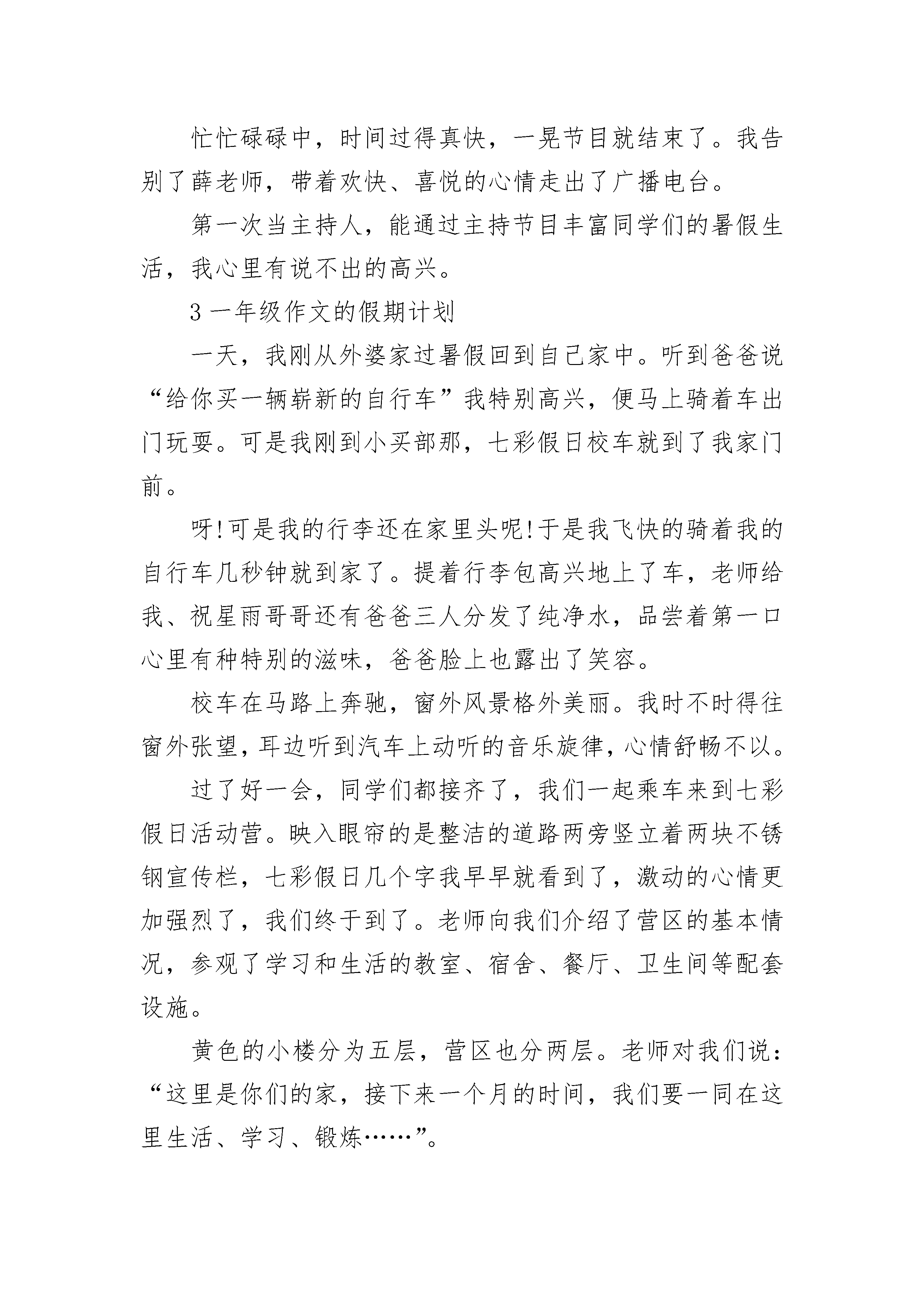 忙忙碌碌中，时间过得真快，一晃节目就结束了。我告别了薛老师，带着欢快、喜悦的心情走出了广播电台。

第一次当主持人，能通过主持节目丰富同学们的暑假生活，我心里有说不出的高兴。

3 一年级作文的假期计划

一天，我刚从外婆家过暑假回到自己家中。听到爸爸说“给你买一辆崭新的自行车”我特别高兴，便马上骑着车出门玩耍。可是我刚到小买部那，七彩假日校车就到了我家门前。

呀!可是我的行李还在家里头呢!于是我飞快的骑着我的自行车几秒钟就到家了。提着行李包高兴地上了车，老师给我、祝星雨哥哥还有爸爸三人分发了纯净水，品尝着第一口心里有种特别的滋味，爸爸脸上也露出了笑容。

校车在马路上奔驰，窗外风景格外美丽。我时不时得往窗外张望，耳边听到汽车上动听的音乐旋律，心情舒畅不以。

过了好一会，同学们都接齐了，我们一起乘车来到七彩假日活动营。映入眼帘的是整洁的道路两旁竖立着两块不锈钢宣传栏，七彩假日几个字我早早就看到了，激动的心情更加强烈了，我们终于到了。老师向我们介绍了营区的基本情况，参观了学习和生活的教室、宿舍、餐厅、卫生间等配套设施。

黄色的小楼分为五层，营区也分两层。老师对我们说：“这里是你们的家，接下来一个月的时间，我们要一同在这里生活、学习、锻炼……”。